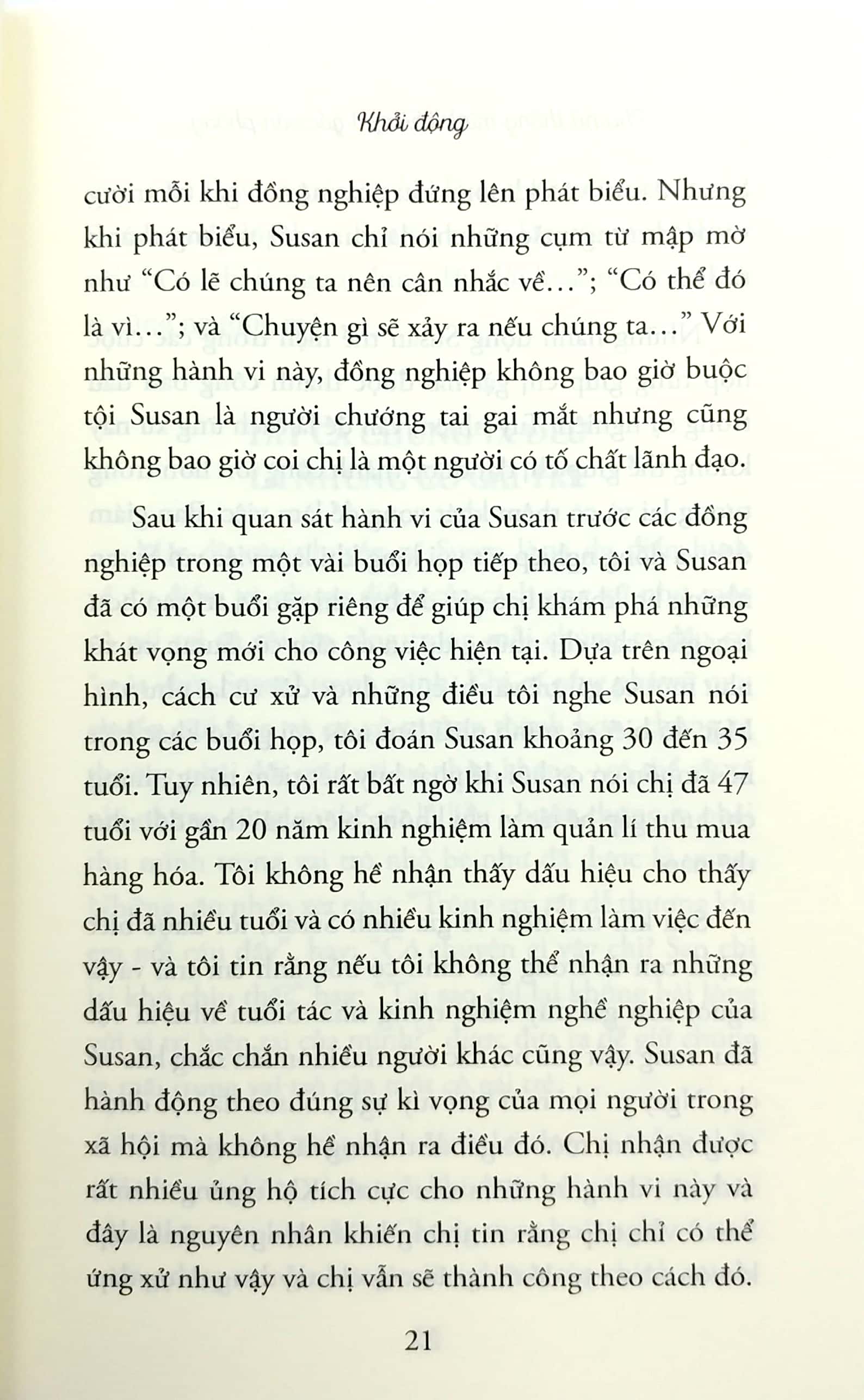 Khởi động

cười mỗi khi đồng nghiệp đứng lên phát biểu. Nhưng khi phát biểu, Susan chỉ nói những cụm từ mập mờ như “Có lẽ chúng ta nên cân nhắc về…”; “Có thể đó là vì…”; và “Chuyện gì sẽ xảy ra nếu chúng ta…” Với những hành vi này, đồng nghiệp không bao giờ buộc tội Susan là người chướng tai gai mắt nhưng cũng không bao giờ coi chị là một người có tố chất lãnh đạo.

Sau khi quan sát hành vi của Susan trước các đồng nghiệp trong một vài buổi họp tiếp theo, tôi và Susan đã có một buổi gặp riêng để giúp chị khám phá những khát vọng mới cho công việc hiện tại. Dựa trên ngoại hình, cách cư xử và những điều tôi nghe Susan nói trong các buổi họp, tôi đoán Susan khoảng 30 đến 35 tuổi. Tuy nhiên, tôi rất bất ngờ khi Susan nói chị đã 47 tuổi với gần 20 năm kinh nghiệm làm quản lí thu mua hàng hóa. Tôi không hề nhận thấy dấu hiệu cho thấy chị đã nhiều tuổi và có nhiều kinh nghiệm làm việc đến vậy - và tôi tin rằng nếu tôi không thể nhận ra những dấu hiệu về tuổi tác và kinh nghiệm nghề nghiệp của Susan, chắc chắn nhiều người khác cũng vậy. Susan đã hành động theo đúng sự kì vọng của mọi người trong xã hội mà không hề nhận ra điều đó. Chị nhận được rất nhiều ủng hộ tích cực cho những hành vi này và đây là nguyên nhân khiến chị tin rằng chị chỉ có thể ứng xử như vậy và chị vẫn sẽ thành công theo cách đó.

21